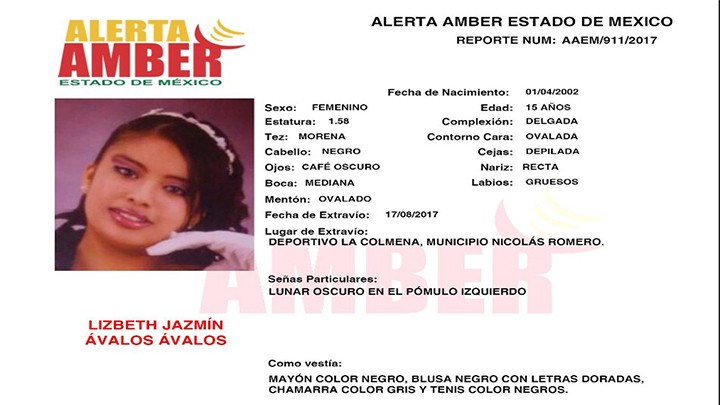 ALERTA AMBER
ESTADO DE MÉXICO

ALERTA AMBER ESTADO DE MEXICO
REPORTE NUM: AAEM/911/2017

Fecha de Nacimiento: 01/04/2002
Sexo: FEMENINO
Edad: 15 AÑOS
Estatura: 1.58
Complexión: DELGADA
Tez: MORENA
Contorno Cara: OVALADA
Cabello: NEGRO
Cejas: DEPILADA
Ojos: CAFÉ OSCURO
Nariz: RECTA
Boca: MEDIANA
Labios: GRUESOS
Mentón: OVALADO
Fecha de Extravío: 17/08/2017
Lugar de Extravío:
DEPORTIVO LA COLMENA, MUNICIPIO NICOLÁS ROMERO.

Señas Particulares:
LUNAR OSCURO EN EL PÓMULO IZQUIERDO

LIZBETH JAZMÍN
ÁVALOS ÁVALOS

Como vestía:
MAYÓN COLOR NEGRO, BLUSA NEGRO CON LETRAS DORADAS, CHAMARRA COLOR GRIS Y TENIS COLOR NEGROS.

AMBER